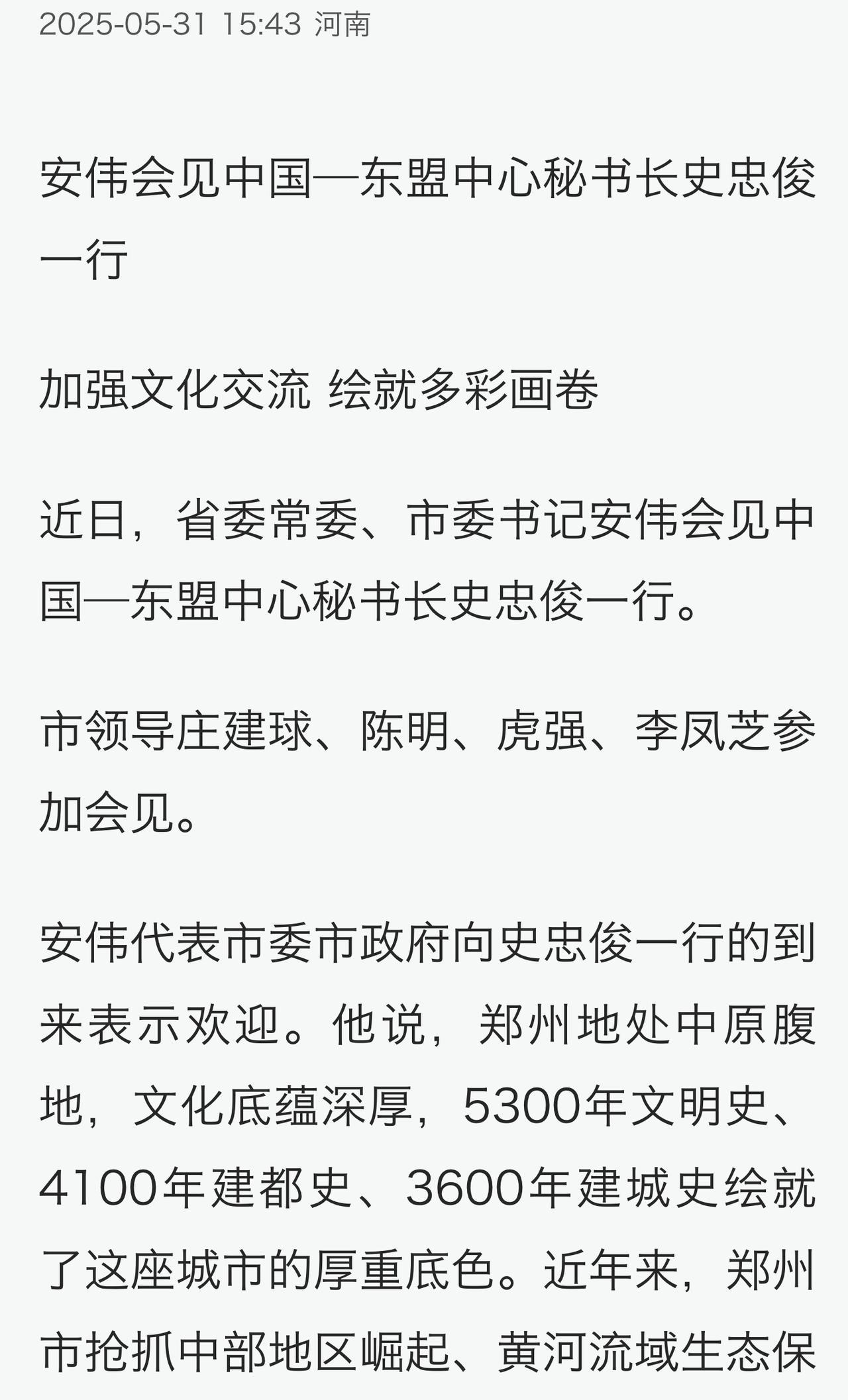 2025-05-31 15:43 河南

安伟会见中国—东盟中心秘书长史忠俊一行

加强文化交流 绘就多彩画卷

近日，省委常委、市委书记安伟会见中国—东盟中心秘书长史忠俊一行。

市领导庄建球、陈明、虎强、李凤芝参加会见。

安伟代表市委市政府向史忠俊一行的到来表示欢迎。他说，郑州地处中原腹地，文化底蕴深厚，5300年文明史、4100年建都史、3600年建城史绘就了这座城市的厚重底色。近年来，郑州市抢抓中部地区崛起、黄河流域生态保